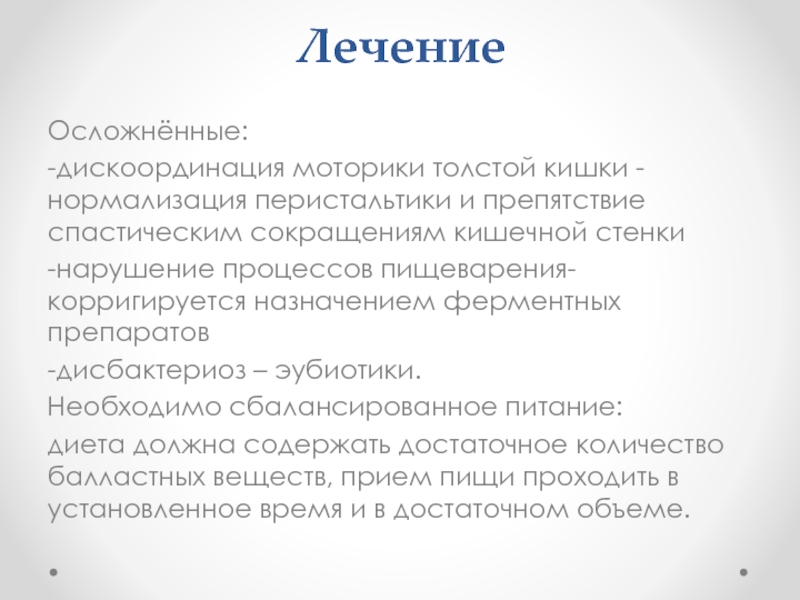 Лечение

Осложнённые:

-дискоординация моторики толстой кишки - нормализация перистальтики и препятствие спастическим сокращениям кишечной стенки

-нарушение процессов пищеварения- корригируется назначением ферментных препаратов

-дисбактериоз – эубиотики.

Необходимо сбалансированное питание:

диета должна содержать достаточное количество балластных веществ, прием пищи проходить в установленное время и в достаточном объеме.